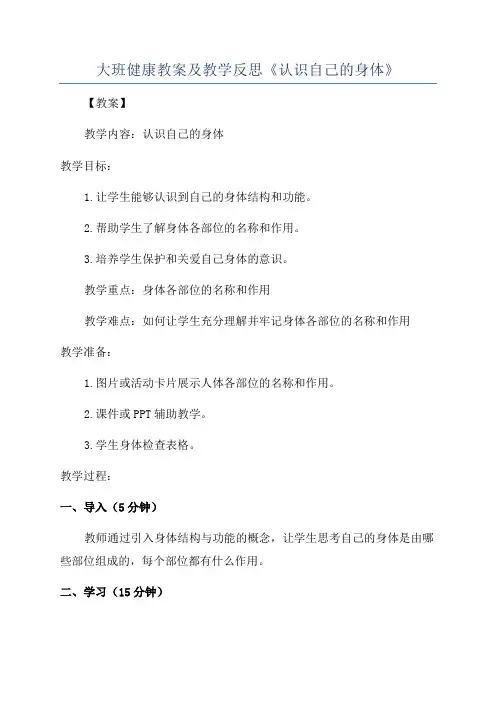 大班健康教案及教学反思《认识自己的身体》

【教案】

教学内容：认识自己的身体

教学目标：

1.让学生能够认识到自己的身体结构和功能。

2.帮助学生了解身体各部位的名称和作用。

3.培养学生保护和关爱自己身体的意识。

教学重点：身体各部位的名称和作用

教学难点：如何让学生充分理解并牢记身体各部位的名称和作用

教学准备：

1.图片或活动卡片展示人体各部位的名称和作用。

2.课件或PPT辅助教学。

3.学生身体检查表格。

教学过程：

一、导入（5分钟）

教师通过引入身体结构与功能的概念，让学生思考自己的身体是由哪些部位组成的，每个部位都有什么作用。

二、学习（15分钟）